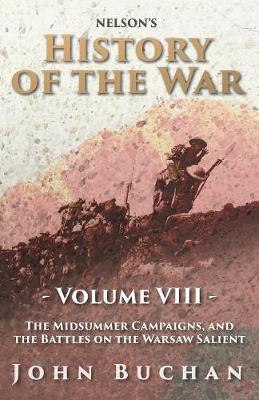 NELSON'S

HISTORY OF THE WAR

- VOLUME VIII -

THE MIDSUMMER CAMPAIGNS, AND THE BATTLES ON THE WARSAW SALIENT

JOHN BUCHAN